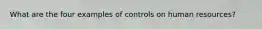 What are the four examples of controls on human resources?